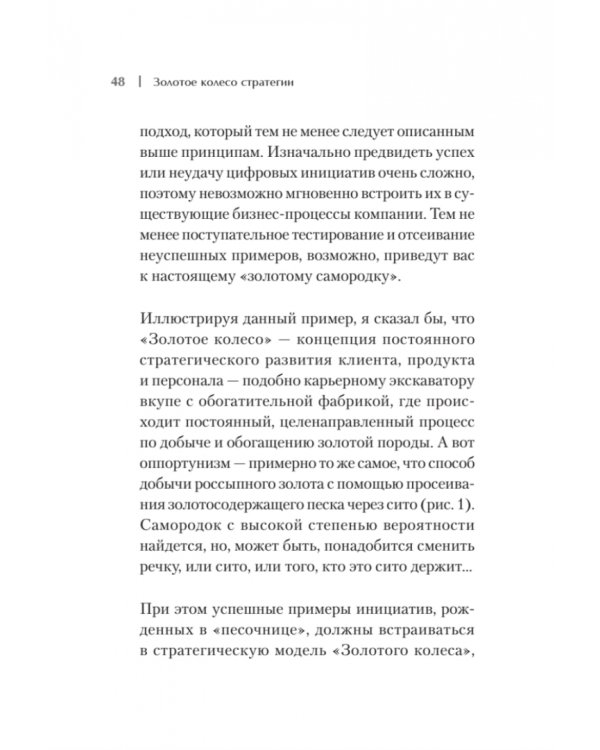 48 | Золотое колесо стратегии

подход, который тем не менее следует описанным выше принципам. Изначально предвидеть успех или неудачу цифровых инициатив очень сложно, поэтому невозможно мгновенно встроить их в существующие бизнес-процессы компании. Тем не менее поступательное тестирование и отсеивание неуспешных примеров, возможно, приведут вас к настоящему «золотому самородку».

Иллюстрируя данный пример, я сказал бы, что «Золотое колесо» — концепция постоянного стратегического развития клиента, продукта и персонала — подобно карьерному экскаватору вкупе с обогатительной фабрикой, где происходит постоянный, целенаправленный процесс по добыче и обогащению золотой породы. А вот оппортунизм — примерно то же самое, что способ добычи россыпного золота с помощью просеивания золотосодержащего песка через сито (рис. 1). Самородок с высокой степенью вероятности найдется, но, может быть, понадобится сменить речку, или сито, или того, кто это сито держит...

При этом успешные примеры инициатив, рожденных в «песочнице», должны встраиваться в стратегическую модель «Золотого колеса»,